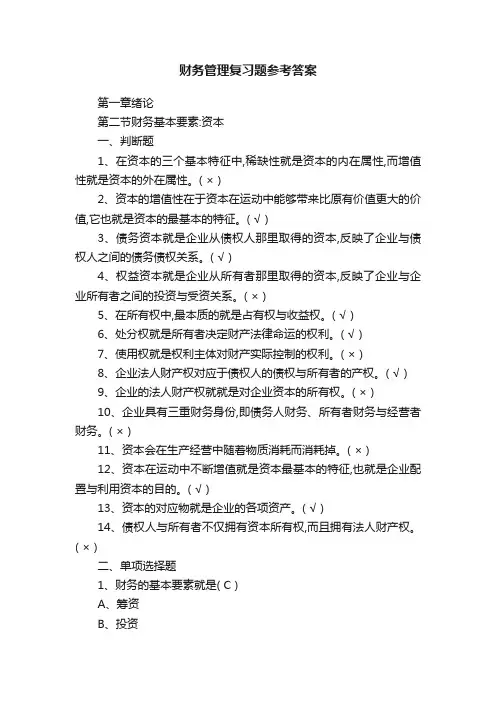 财务管理复习题参考答案

第一章绪论

第二节财务基本要素:资本

一、判断题

1、在资本的三个基本特征中,稀缺性就是资本的内在属性,而增值性就是资本的外在属性。( × )

2、资本的增值性在于资本在运动中能够带来比原有价值更大的价值,它也就是资本的最基本的特征。( √ )

3、债务资本就是企业从债权人那里取得的资本,反映了企业与债权人之间的债务债权关系。( √ )

4、权益资本就是企业从所有者那里取得的资本,反映了企业与企业所有者之间的投资与受资关系。( × )

5、在所有权中,最本质的就是占有权与收益权。( √ )

6、处分权就是所有者决定财产法律命运的权利。( √ )

7、使用权就是权利主体对财产实际控制的权利。( × )

8、企业法人财产权对应于债权人的债权与所有者的产权。( √ )

9、企业的法人财产权就就是对企业资本的所有权。( × )

10、企业具有三重财务身份,即债务人财务、所有者财务与经营者财务。( × )

11、资本会在生产经营中随着物质消耗而消耗掉。( × )

12、资本在运动中不断增值就是资本最基本的特征,也就是企业配置与利用资本的目的。( √ )

13、资本的对应物就是企业的各项资产。( √ )

14、债权人与所有者不仅拥有资本所有权,而且拥有法人财产权。( × )

二、单项选择题

1、财务的基本要素就是( C )

A、筹资

B、投资